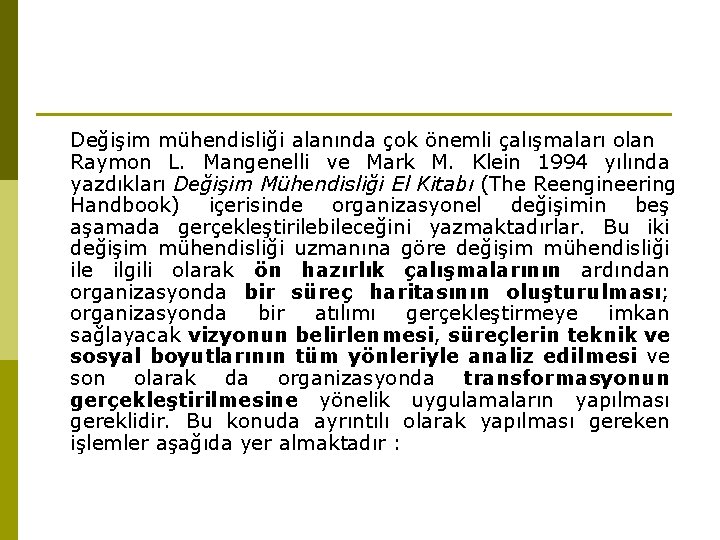 Değişim mühendisliği alanında çok önemli çalışmaları olan Raymon L. Mangenelli ve Mark M. Klein 1994 yılında yazdıkları Değişim Mühendisliği El Kitabı (The Reengineering Handbook) içerisinde organizasyonel değişimin beş aşamada gerçekleştirilebileceğini yazmaktadırlar. Bu iki değişim mühendisliği uzmanına göre değişim mühendisliği ile ilgili olarak ön hazırlık çalışmalarının ardından organizasyonda bir süreç haritasının oluşturulması; organizasyonda bir atılımı gerçekleştirmeye imkan sağlayacak vizyonun belirlenmesi, süreçlerin teknik ve sosyal boyutlarının tüm yönleriyle analiz edilmesi ve son olarak da organizasyonda transformasyonun gerçekleştirilmesine yönelik uygulamaların yapılması gereklidir. Bu konuda ayrıntılı olarak yapılması gereken işlemler aşağıda yer almaktadır :